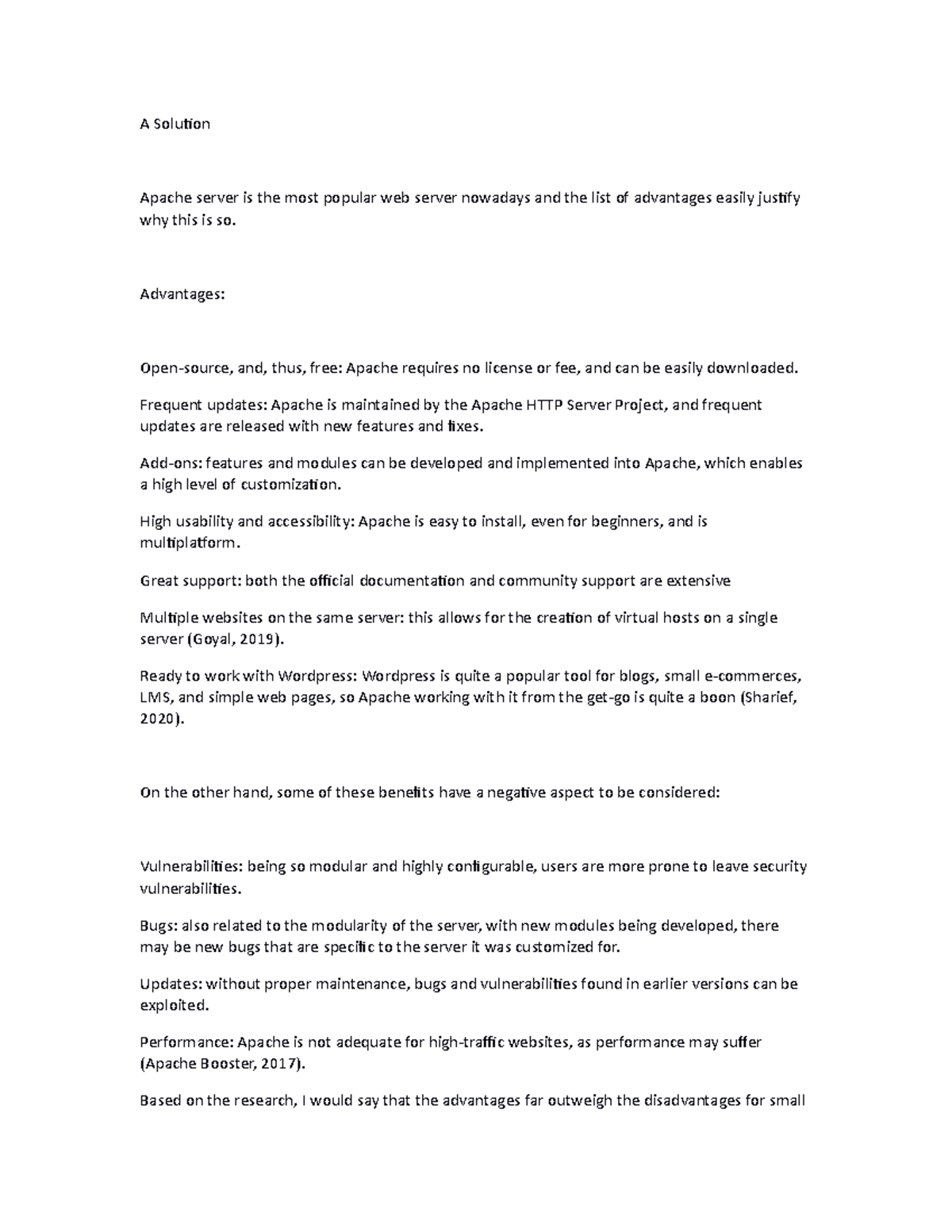 A Solution

Apache server is the most popular web server nowadays and the list of advantages easily justify why this is so.

Advantages:

Open-source, and, thus, free: Apache requires no license or fee, and can be easily downloaded.

Frequent updates: Apache is maintained by the Apache HTTP Server Project, and frequent updates are released with new features and fixes.

Add-ons: features and modules can be developed and implemented into Apache, which enables a high level of customization.

High usability and accessibility: Apache is easy to install, even for beginners, and is multiplatform.

Great support: both the official documentation and community support are extensive

Multiple websites on the same server: this allows for the creation of virtual hosts on a single server (Goyal, 2019).

Ready to work with Wordpress: Wordpress is quite a popular tool for blogs, small e-commerces, LMS, and simple web pages, so Apache working with it from the get-go is quite a boon (Sharief, 2020).

On the other hand, some of these benefits have a negative aspect to be considered:

Vulnerabilities: being so modular and highly configurable, users are more prone to leave security vulnerabilities.

Bugs: also related to the modularity of the server, with new modules being developed, there may be new bugs that are specific to the server it was customized for.

Updates: without proper maintenance, bugs and vulnerabilities found in earlier versions can be exploited.

Performance: Apache is not adequate for high-traffic websites, as performance may suffer (Apache Booster, 2017).

Based on the research, I would say that the advantages far outweigh the disadvantages for small